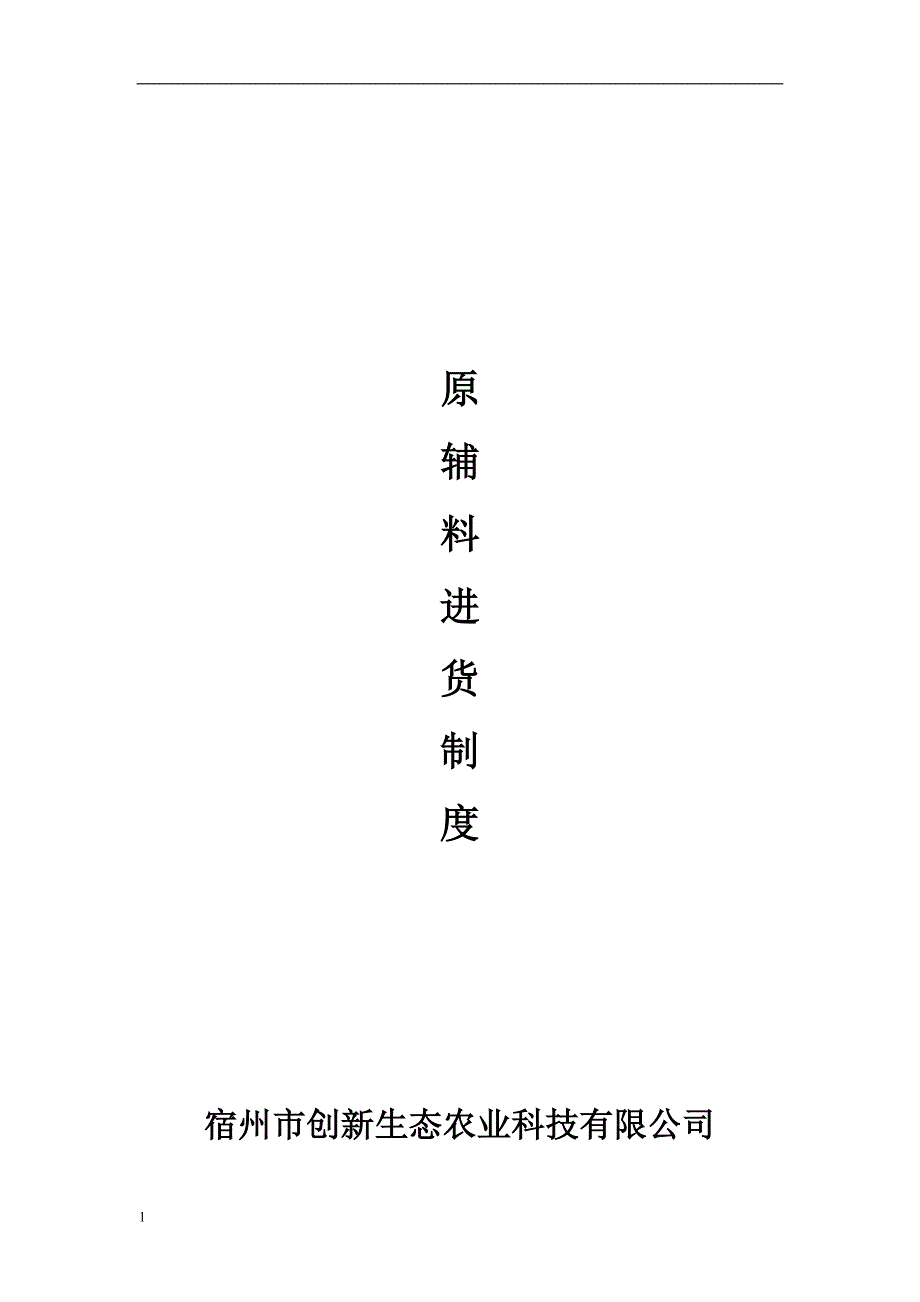 原
辅
料
进
货
制
度

宿州市创新生态农业科技有限公司

1